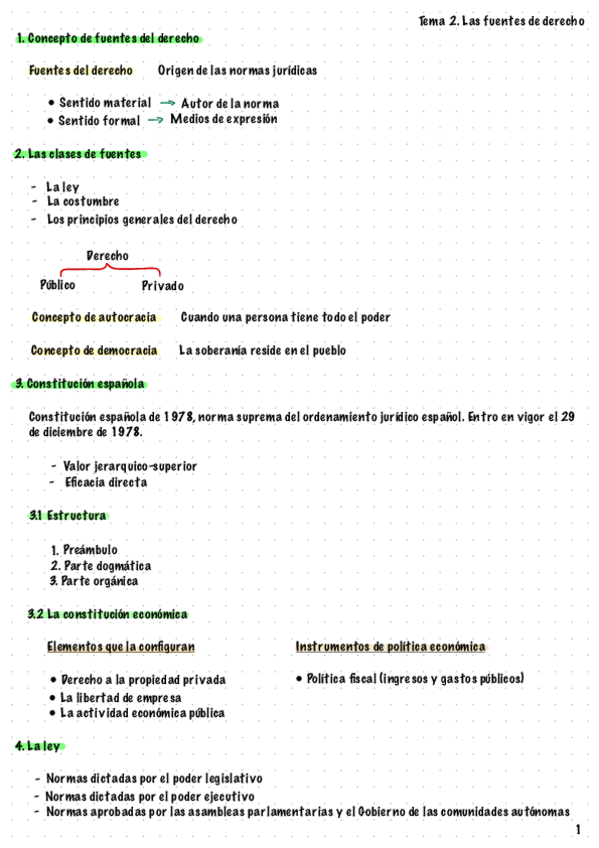 Tema 2. Las fuentes de derecho

1. Concepto de fuentes del derecho

Fuentes del derecho Origen de las normas jurídicas

• Sentido material → Autor de la norma
• Sentido formal → Medios de expresión

2. Las clases de fuentes

- La ley
- La costumbre
- Los principios generales del derecho

Derecho

Público Privado

Concepto de autocracia Cuando una persona tiene todo el poder

Concepto de democracia La soberanía reside en el pueblo

3. Constitución española

Constitución española de 1978, norma suprema del ordenamiento jurídico español. Entro en vigor el 29 de diciembre de 1978.

- Valor jerarquico-superior
- Eficacia directa

3.1 Estructura

1. Preámbulo
2. Parte dogmática
3. Parte orgánica

3.2 La constitución económica

Elementos que la configuran

• Derecho a la propiedad privada
• La libertad de empresa
• La actividad económica pública

Instrumentos de política económica

• Política fiscal (ingresos y gastos públicos)

4. La ley

- Normas dictadas por el poder legislativo
- Normas dictadas por el poder ejecutivo
- Normas aprobadas por las asambleas parlamentarias y el Gobierno de las comunidades autónomas

1